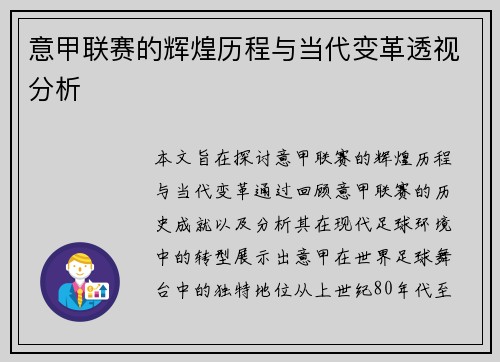 意甲联赛的辉煌历程与当代变革透视分析

本文旨在探讨意甲联赛的辉煌历程与当代变革通过回顾意甲联赛的历史成就以及分析其在现代足球环境中的转型展示出意甲在世界足球舞台中的独特地位从上世纪80年代至